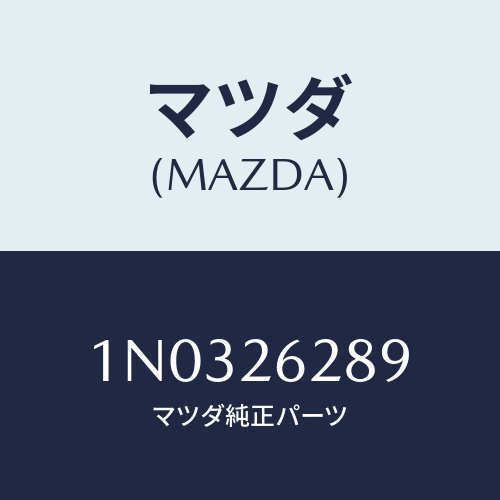 マツダ
(MAZDA)

1N0326289
マツダ純正パーツ